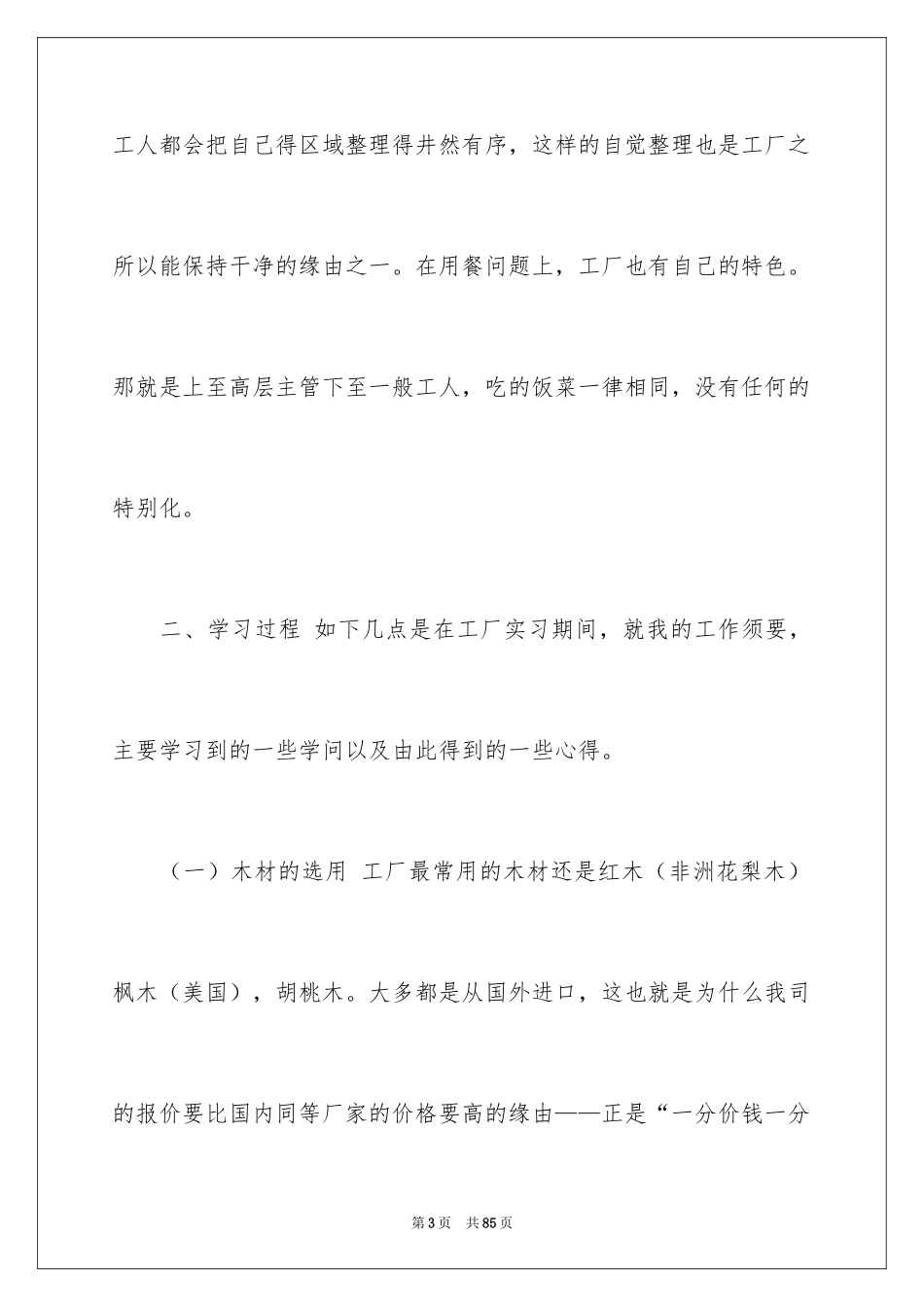 工人都会把自己得区域整理得井然有序，这样的自觉整理也是工厂之所以能保持干净的缘由之一。在用餐问题上，工厂也有自己的特色。那就是上至高层主管下至一般工人，吃的饭菜一律相同，没有任何的特别化。

二、学习过程 如下几点是在工厂实习期间，就我的工作须要，主要学习到的一些学问以及由此得到的一些心得。

（一）木材的选用 工厂最常用的木材还是红木（非洲花梨木）枫木（美国），胡桃木。大多都是从国外进口，这也就是为什么我司的报价要比国内同等厂家的价格要高的缘由——正是“一分价钱一分

第3页 共85页